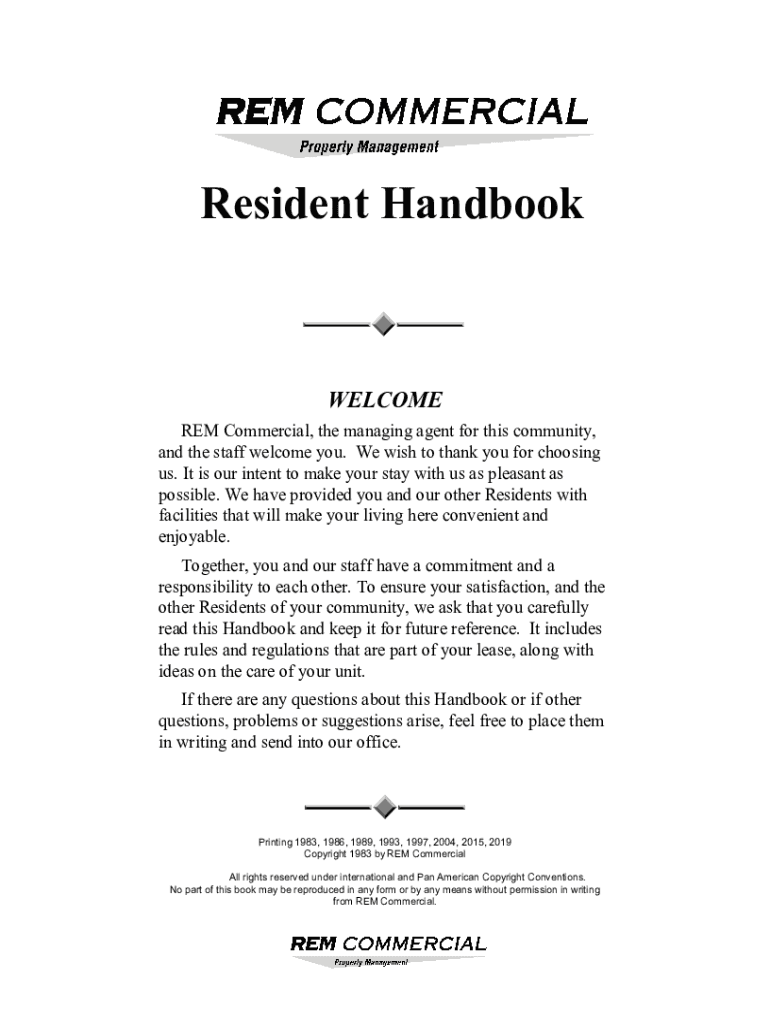 REM COMMERCIAL
Property Management

Resident Handbook

WELCOME

REM Commercial, the managing agent for this community, and the staff welcome you. We wish to thank you for choosing us. It is our intent to make your stay with us as pleasant as possible. We have provided you and our other Residents with facilities that will make your living here convenient and enjoyable.

Together, you and our staff have a commitment and a responsibility to each other. To ensure your satisfaction, and the other Residents of your community, we ask that you carefully read this Handbook and keep it for future reference. It includes the rules and regulations that are part of your lease, along with ideas on the care of your unit.

If there are any questions about this Handbook or if other questions, problems or suggestions arise, feel free to place them in writing and send into our office.

Printing 1983, 1986, 1989, 1993, 1997, 2004, 2015, 2019
Copyright 1983 by REM Commercial

All rights reserved under international and Pan American Copyright Conventions.
No part of this book may be reproduced in any form or by any means without permission in writing from REM Commercial.

REM COMMERCIAL
Property Management